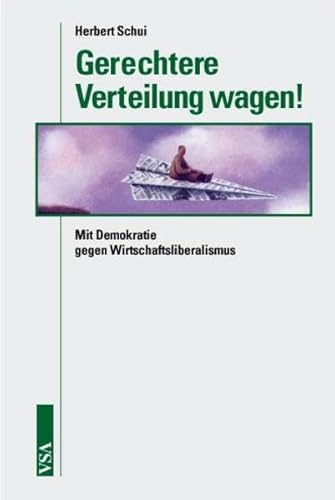 Herbert Schui

Gerechtere Verteilung wagen!

Mit Demokratie gegen Wirtschaftsliberalismus

VSA